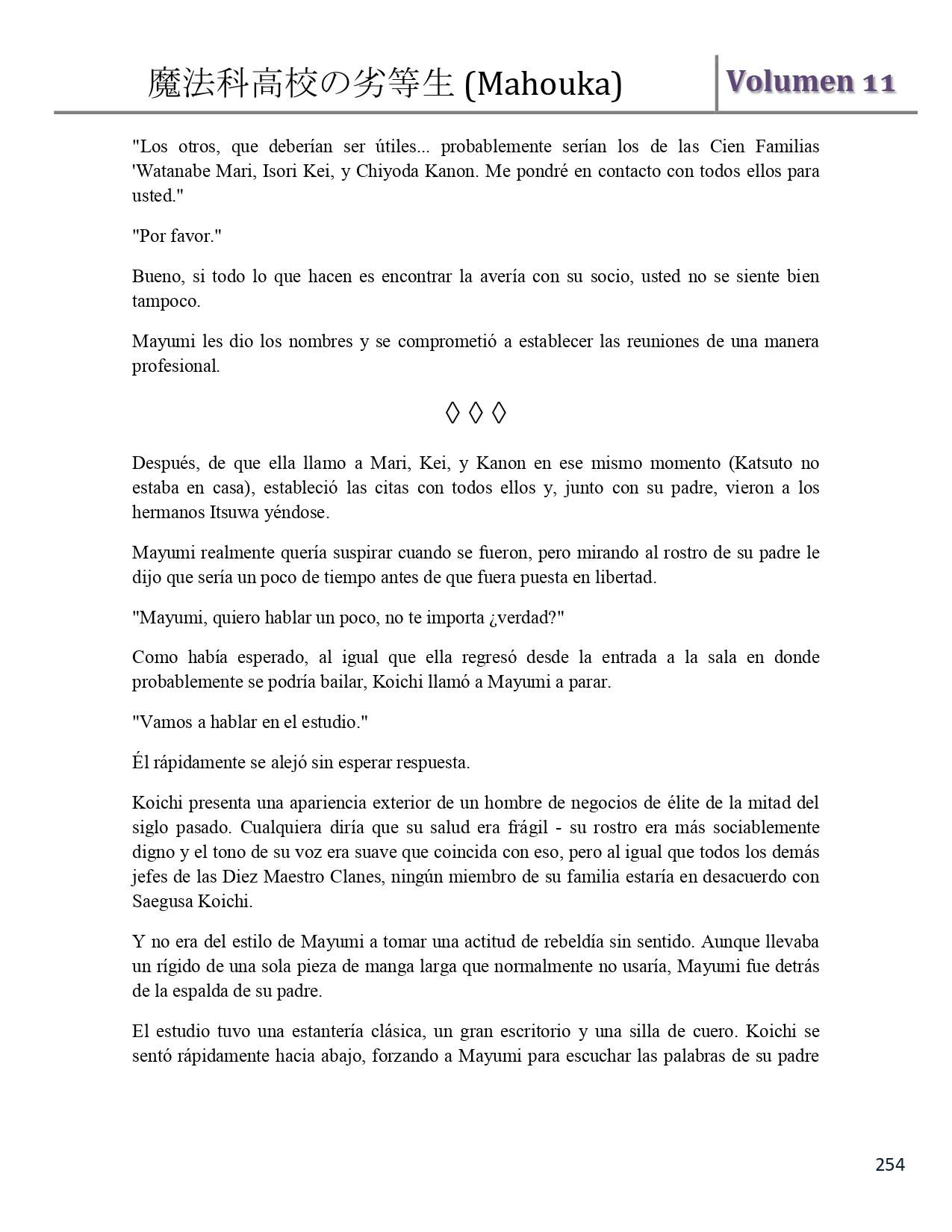 魔法科高校の劣等生 (Mahouka)

Volumen 11

"Los otros, que deberían ser útiles... probablemente serían los de las Cien Familias 'Watanabe Mari, Isori Kei, y Chiyoda Kanon. Me pondré en contacto con todos ellos para usted."

"Por favor."

Bueno, si todo lo que hacen es encontrar la avería con su socio, usted no se siente bien tampoco.

Mayumi les dio los nombres y se comprometió a establecer las reuniones de una manera profesional.

◊ ◊ ◊

Después, de que ella llamo a Mari, Kei, y Kanon en ese mismo momento (Katsuto no estaba en casa), estableció las citas con todos ellos y, junto con su padre, vieron a los hermanos Itsuwa yéndose.

Mayumi realmente quería suspirar cuando se fueron, pero mirando al rostro de su padre le dijo que sería un poco de tiempo antes de que fuera puesta en libertad.

"Mayumi, quiero hablar un poco, no te importa ¿verdad?"

Como había esperado, al igual que ella regresó desde la entrada a la sala en donde probablemente se podría bailar, Koichi llamó a Mayumi a parar.

"Vamos a hablar en el estudio."

Él rápidamente se alejó sin esperar respuesta.

Koichi presenta una apariencia exterior de un hombre de negocios de élite de la mitad del siglo pasado. Cualquiera diría que su salud era frágil - su rostro era más sociablemente digno y el tono de su voz era suave que coincida con eso, pero al igual que todos los demás jefes de las Diez Maestro Clanes, ningún miembro de su familia estaría en desacuerdo con Saegusa Koichi.

Y no era del estilo de Mayumi a tomar una actitud de rebeldía sin sentido. Aunque llevaba un rígido de una sola pieza de manga larga que normalmente no usaría, Mayumi fue detrás de la espalda de su padre.

El estudio tuvo una estantería clásica, un gran escritorio y una silla de cuero. Koichi se sentó rápidamente hacia abajo, forzando a Mayumi para escuchar las palabras de su padre

254